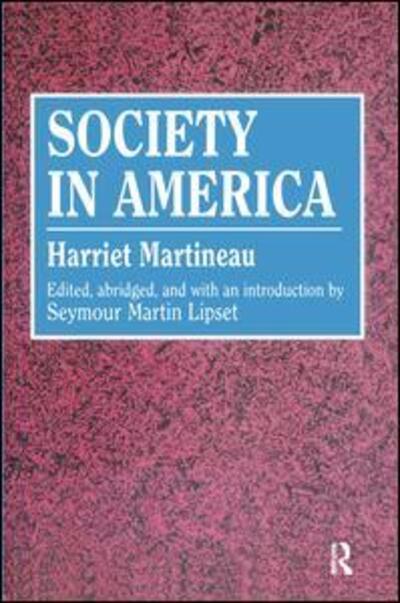 SOCIETY IN AMERICA

Harriet Martineau

Edited, abridged, and with an introduction by Seymour Martin Lipset

R